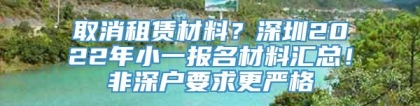 取消租赁材料？深圳2022年小一报名材料汇总！非深户要求更严格